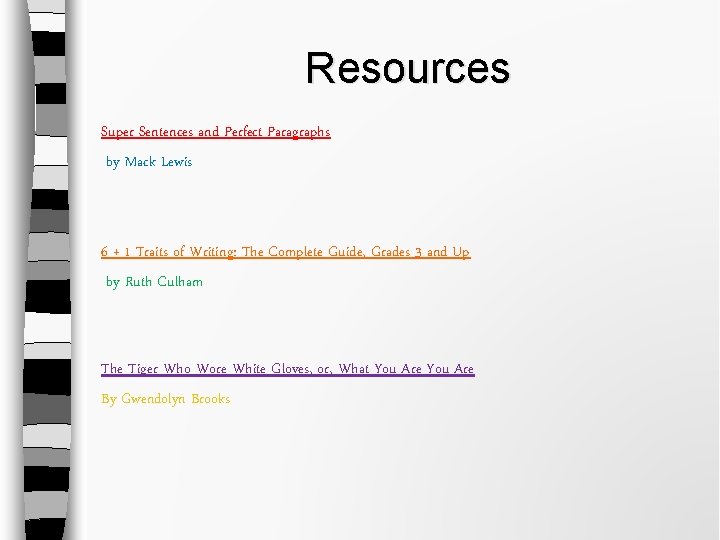 Resources

Super Sentences and Perfect Paragraphs

by Mack Lewis

6 + 1 Traits of Writing: The Complete Guide, Grades 3 and Up

by Ruth Culham

The Tiger Who Wore White Gloves, or, What You Are You Are

By Gwendolyn Brooks